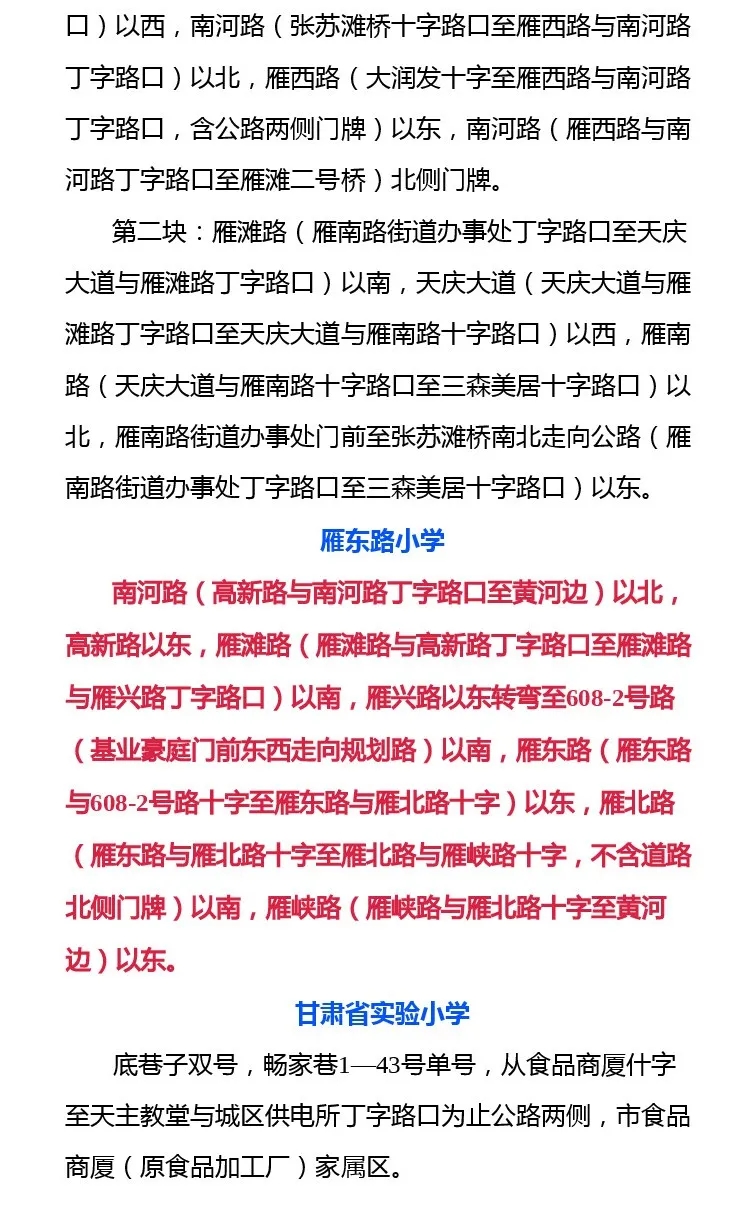 口）以西，南河路（张苏滩桥十字路口至雁西路与南河路丁字路口）以北，雁西路（大润发十字至雁西路与南河路丁字路口，含公路两侧门牌）以东，南河路（雁西路与南河路丁字路口至雁滩二号桥）北侧门牌。

第二块：雁滩路（雁南路街道办事处丁字路口至天庆大道与雁滩路丁字路口）以南，天庆大道（天庆大道与雁滩路丁字路口至天庆大道与雁南路十字路口）以西，雁南路（天庆大道与雁南路十字路口至三森美居十字路口）以北，雁南路街道办事处门前至张苏滩桥南北走向公路（雁南路街道办事处丁字路口至三森美居十字路口）以东。

雁东路小学

南河路（高新路与南河路丁字路口至黄河边）以北，高新路以东，雁滩路（雁滩路与高新路丁字路口至雁滩路与雁兴路丁字路口）以南，雁兴路以东转弯至608-2号路（基业豪庭门前东西走向规划路）以南，雁东路（雁东路与608-2号路十字至雁东路与雁北路十字）以东，雁北路（雁东路与雁北路十字至雁北路与雁峡路十字，不含道路北侧门牌）以南，雁峡路（雁峡路与雁北路十字至黄河边）以东。

甘肃省实验小学

底巷子双号，畅家巷1—43号单号，从食品商厦什字至天主教堂与城区供电所丁字路口为止公路两侧，市食品商厦（原食品加工厂）家属区。